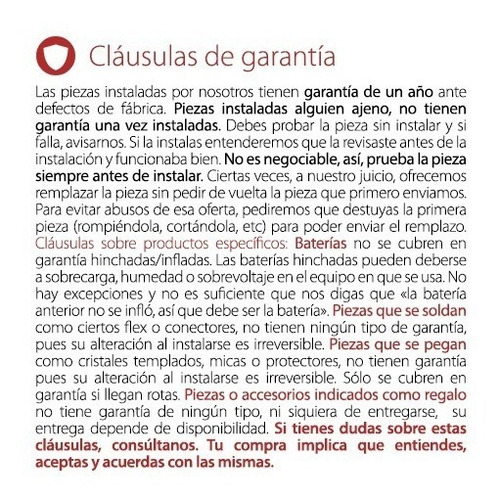 Cláusulas de garantía

Las piezas instaladas por nosotros tienen garantía de un año ante defectos de fábrica. Piezas instaladas alguien ajeno, no tienen garantía una vez instaladas. Debes probar la pieza sin instalar y si falla, avisarnos. Si la instalas entenderemos que la revisaste antes de la instalación y funcionaba bien. No es negociable, así, prueba la pieza siempre antes de instalar. Ciertas veces, a nuestro juicio, ofrecemos remplazar la pieza sin pedir de vuelta la pieza que primero enviamos. Para evitar abusos de esa oferta, pediremos que destuyas la primera pieza (rompiéndola, cortándola, etc) para poder enviar el remplazo. Cláusulas sobre productos específicos: Baterías no se cubren en garantía hinchadas/infladas. Las baterías hinchadas pueden deberse a sobrecarga, humedad o sobrevoltaje en el equipo en que se usa. No hay excepciones y no es suficiente que nos digas que «la batería anterior no se infló, así que debe ser la batería». Piezas que se soldan como ciertos flex o conectores, no tienen ningún tipo de garantía, pues su alteración al instalarse es irreversible. Piezas que se pegan como cristales templados, micas o protectores, no tienen garantía pues su alteración al instalarse es irreversible. Sólo se cubren en garantía si llegan rotas. Piezas o accesorios indicados como regalo no tiene garantía de ningún tipo, ni siquiera de entregarse, su entrega depende de disponibilidad. Si tienes dudas sobre estas cláusulas, consúltanos. Tu compra implica que entiendes, aceptas y acuerdas con las mismas.